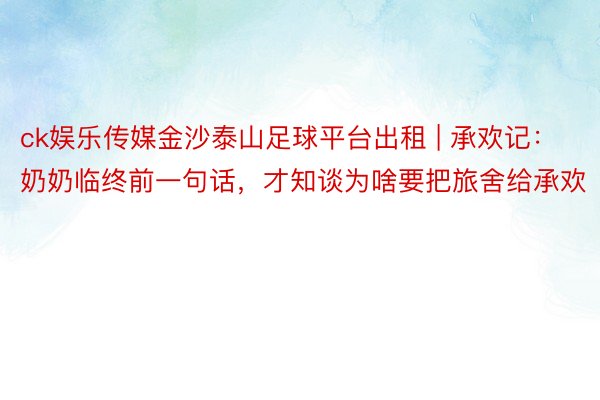 ck娱乐传媒金沙泰山足球平台出租 | 承欢记：奶奶临终前一句话，才知谈为啥要把旅舍给承欢